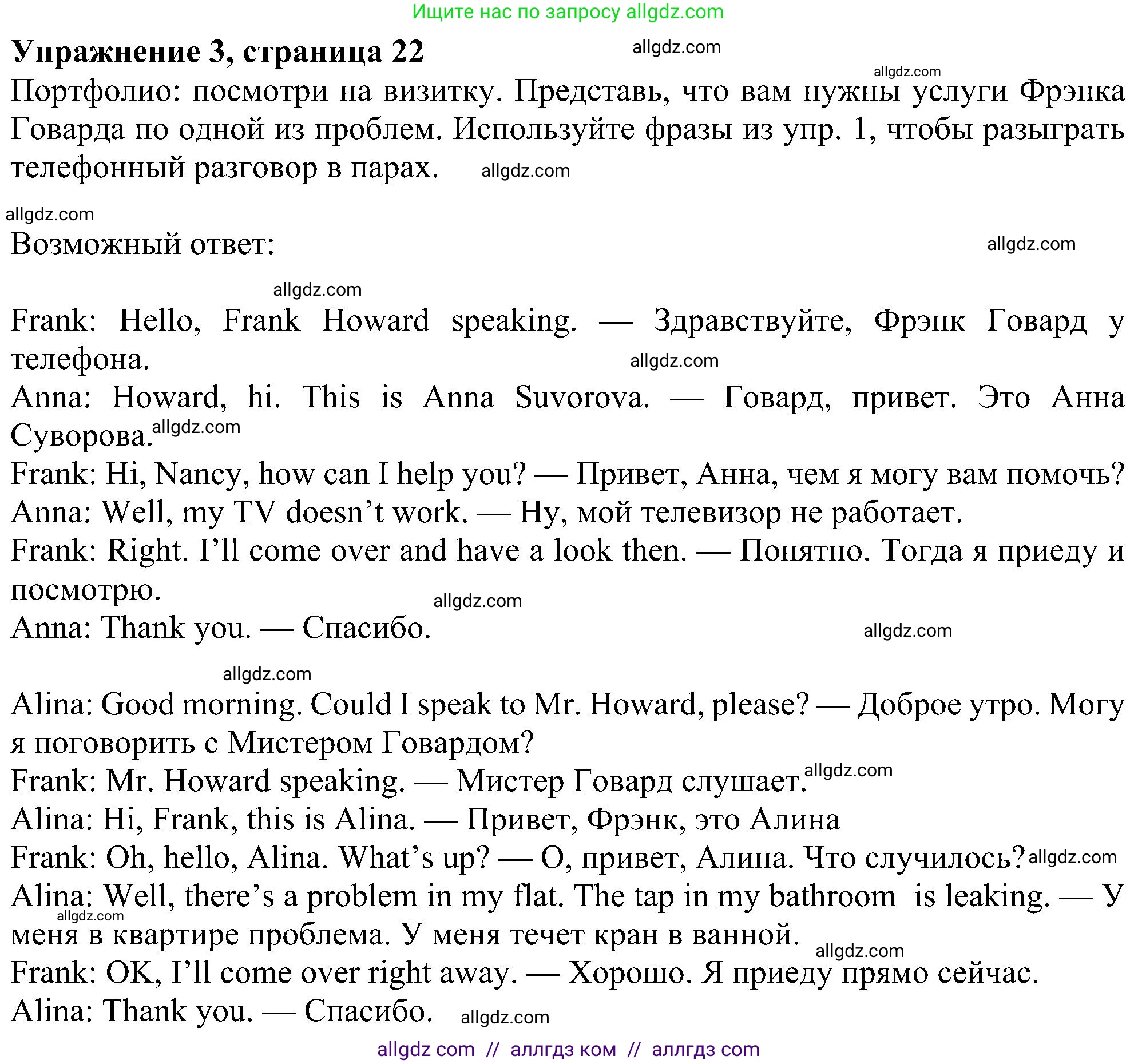 Ищите нас по запросу allgdz.com

**Упражнение 3, страница 22**

allgdz.com

allgdz.com

Портфолио: посмотри на визитку. Представь, что вам нужны услуги Фрэнка Говарда по одной из проблем. Используйте фразы из упр. 1, чтобы разыграть телефонный разговор в парах. allgdz.com

allgdz.com

Возможный ответ: allgdz.com

allgdz.com

Frank: Hello, Frank Howard speaking. — Здравствуйте, Фрэнк Говард у телефона. allgdz.com

Anna: Howard, hi. This is Anna Suvorova. — Говард, привет. Это Анна Суворова. allgdz.com

Frank: Hi, Nancy, how can I help you? — Привет, Анна, чем я могу вам помочь?

Anna: Well, my TV doesn't work. — Ну, мой телевизор не работает.

Frank: Right. I'll come over and have a look then. — Понятно. Тогда я приеду и посмотрю. allgdz.com

Anna: Thank you. — Спасибо. allgdz.com

allgdz.com

Alina: Good morning. Could I speak to Mr. Howard, please? — Доброе утро. Могу я поговорить с Мистером Говардом?

Frank: Mr. Howard speaking. — Мистер Говард слушает. allgdz.com

Alina: Hi, Frank, this is Alina. — Привет, Фрэнк, это Алина

Frank: Oh, hello, Alina. What's up? — О, привет, Алина. Что случилось? allgdz.com

Alina: Well, there's a problem in my flat. The tap in my bathroom is leaking. — У меня в квартире проблема. У меня течет кран в ванной. allgdz.com

allgdz.com

Frank: OK, I'll come over right away. — Хорошо. Я приеду прямо сейчас.

Alina: Thank you. — Спасибо. allgdz.com

allgdz com // аллгдз ком // аллгдз com